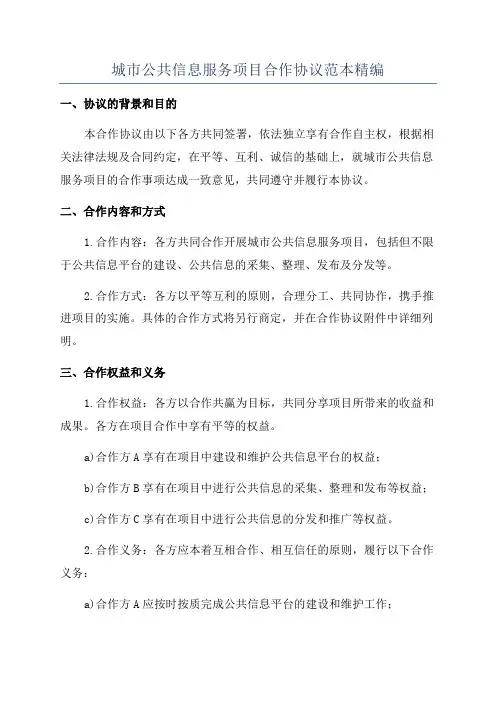 城市公共信息服务项目合作协议范本精编

一、协议的背景和目的

本合作协议由以下各方共同签署，依法独立享有合作自主权，根据相关法律法规及合同约定，在平等、互利、诚信的基础上，就城市公共信息服务项目的合作事项达成一致意见，共同遵守并履行本协议。

二、合作内容和方式

1.合作内容：各方共同合作开展城市公共信息服务项目，包括但不限于公共信息平台的建设、公共信息的采集、整理、发布及分发等。

2.合作方式：各方以平等互利的原则，合理分工、共同协作，携手推进项目的实施。具体的合作方式将另行商定，并在合作协议附件中详细列明。

三、合作权益和义务

1.合作权益：各方以合作共赢为目标，共同分享项目所带来的收益和成果。各方在项目合作中享有平等的权益。

a)合作方A享有在项目中建设和维护公共信息平台的权益；

b)合作方B享有在项目中进行公共信息的采集、整理和发布等权益；

c)合作方C享有在项目中进行公共信息的分发和推广等权益。

2.合作义务：各方应本着互相合作、相互信任的原则，履行以下合作义务：

a)合作方A应按时按质完成公共信息平台的建设和维护工作；